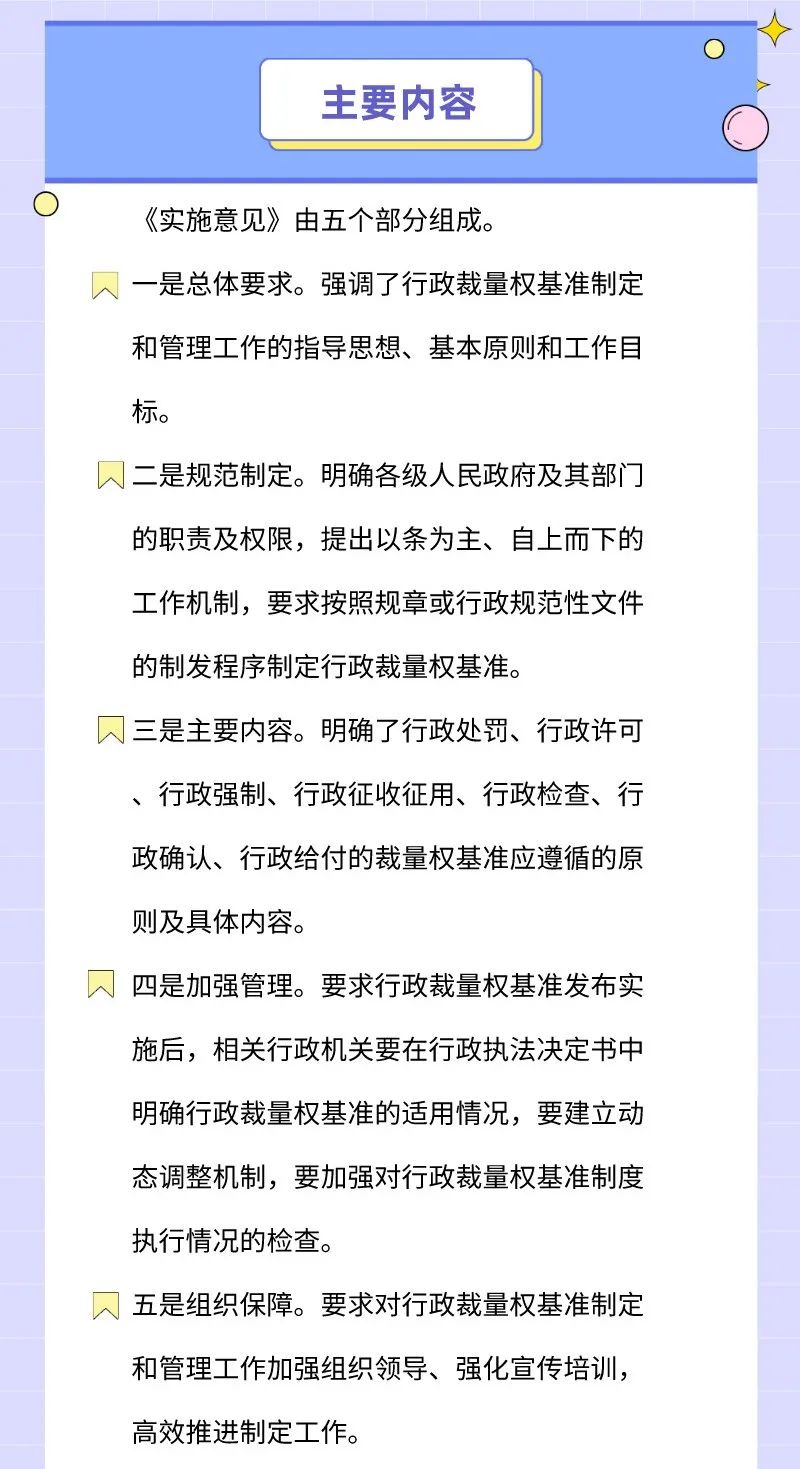 主要内容

《实施意见》由五个部分组成。

一是总体要求。强调了行政裁量权基准制定和管理工作的指导思想、基本原则和工作目标。

二是规范制定。明确各级人民政府及其部门的职责及权限，提出以条为主、自上而下的工作机制，要求按照规章或行政规范性文件的制发程序制定行政裁量权基准。

三是主要内容。明确了行政处罚、行政许可、行政强制、行政征收征用、行政检查、行政确认、行政给付的裁量权基准应遵循的原则及具体内容。

四是加强管理。要求行政裁量权基准发布实施后，相关行政机关要在行政执法决定书中明确行政裁量权基准的适用情况，要建立动态调整机制，要加强对行政裁量权基准制度执行情况的检查。

五是组织保障。要求对行政裁量权基准制定和管理工作加强组织领导、强化宣传培训，高效推进制定工作。